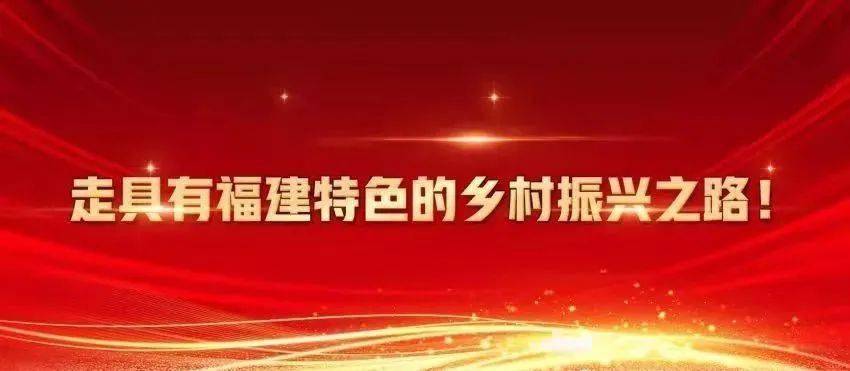 走具有福建特色的乡村振兴之路！